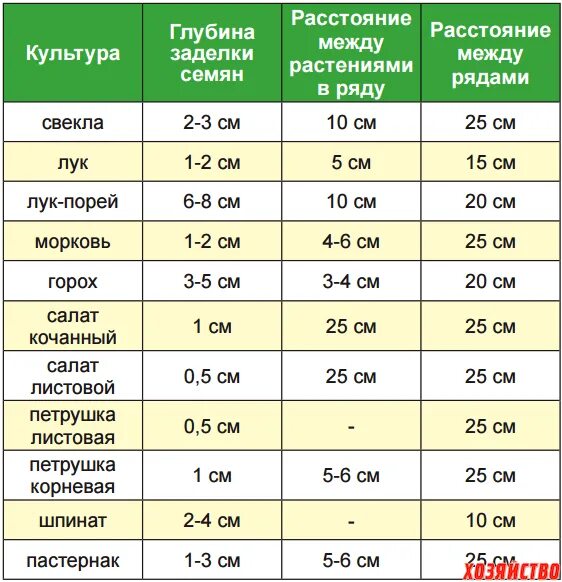 | Культура | Глубина заделки семян | Расстояние между растениями в ряду | Расстояние между рядами |
|---|---|---|---|
| свекла | 2-3 см | 10 см | 25 см |
| лук | 1-2 см | 5 см | 15 см |
| лук-порей | 6-8 см | 10 см | 20 см |
| морковь | 1-2 см | 4-6 см | 25 см |
| горох | 3-5 см | 3-4 см | 20 см |
| салат кочанный | 1 см | 25 см | 25 см |
| салат листовой | 0,5 см | 25 см | 25 см |
| петрушка листовая | 0,5 см | - | 25 см |
| петрушка корневая | 1 см | 5-6 см | 25 см |
| шпинат | 2-4 см | - | 10 см |
| пастернак | 1-3 см | 5-6 см | 25 см |

ХОЗЯЙСТВО